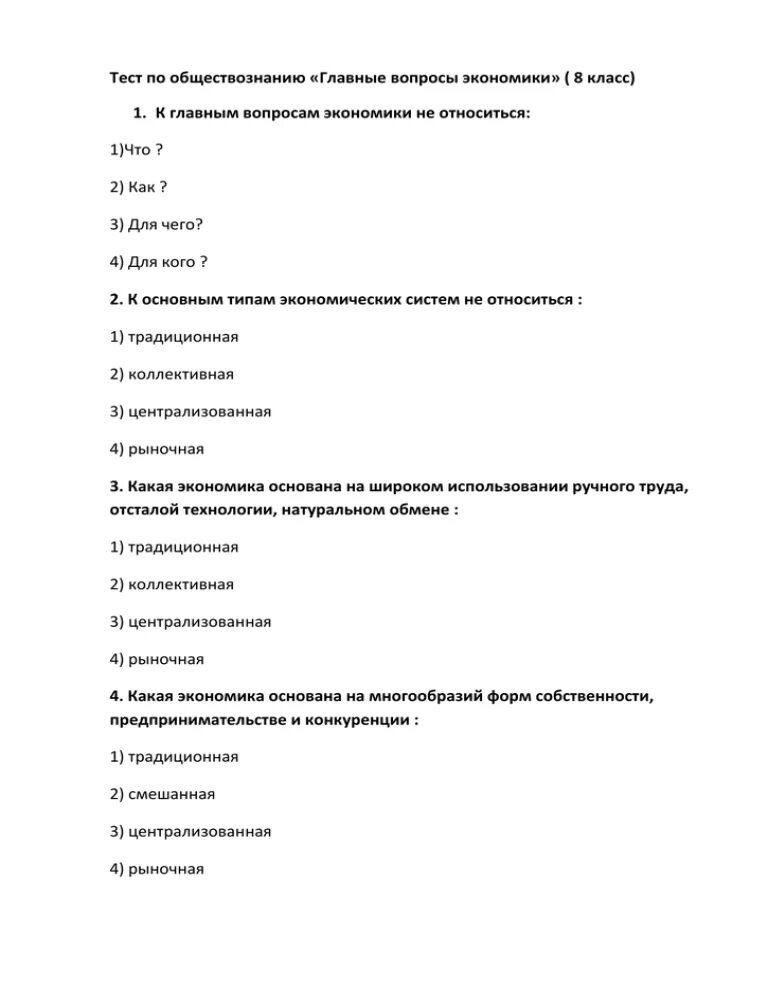 Тест по обществознанию «Главные вопросы экономики» ( 8 класс)

1. К главным вопросам экономики не относиться:

1)Что ?

2) Как ?

3) Для чего?

4) Для кого ?

2. К основным типам экономических систем не относиться :

1) традиционная

2) коллективная

3) централизованная

4) рыночная

3. Какая экономика основана на широком использовании ручного труда, отсталой технологии, натуральном обмене :

1) традиционная

2) коллективная

3) централизованная

4) рыночная

4. Какая экономика основана на многообразий форм собственности, предпринимательстве и конкуренции :

1) традиционная

2) смешанная

3) централизованная

4) рыночная